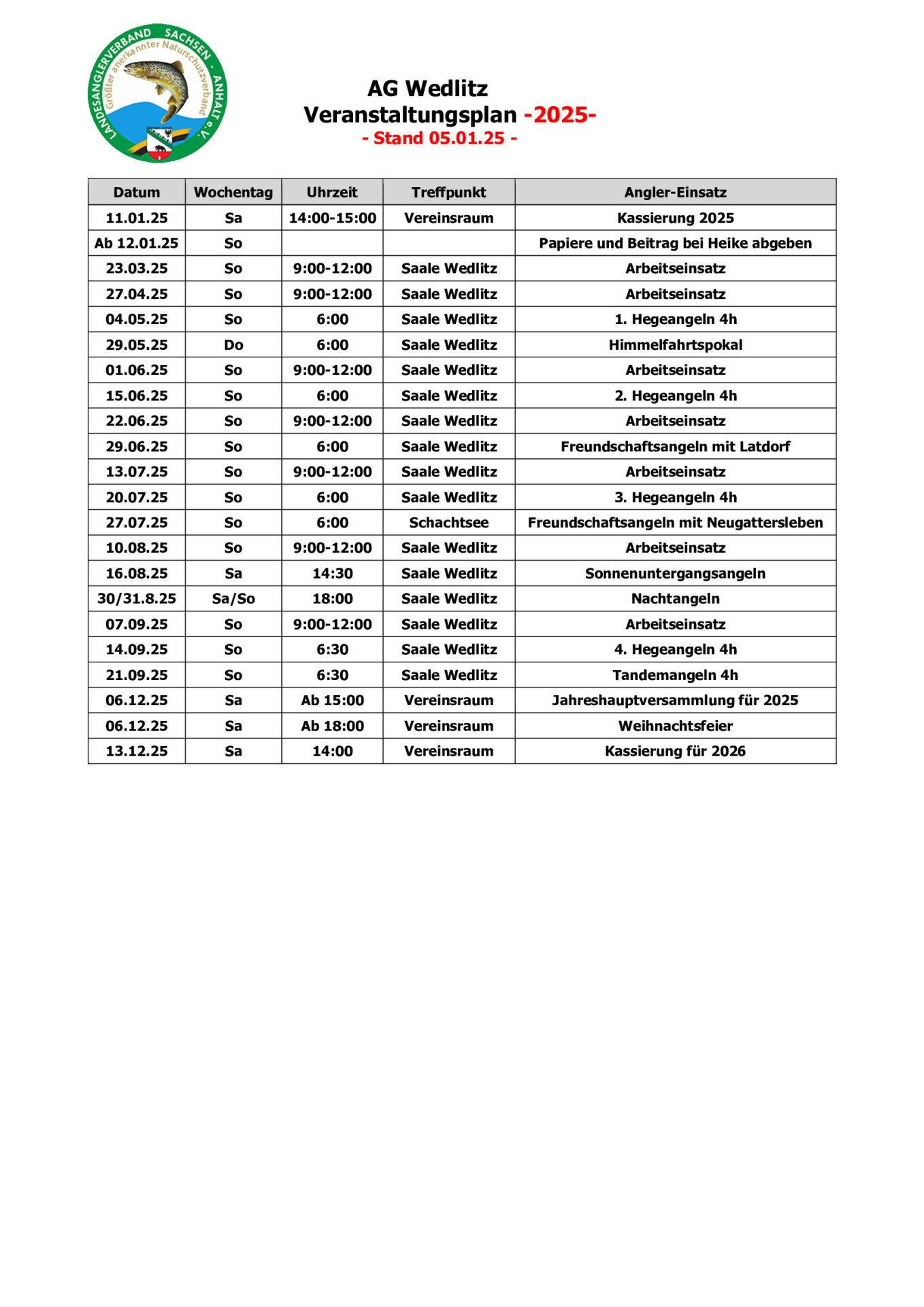 LANDESANGLERVERBAND SACHSEN - ANHALT e.V.
Größter anerkannter Naturschutzverband

AG Wedlitz
Veranstaltungsplan -2025-
- Stand 05.01.25 -

| Datum | Wochentag | Uhrzeit | Treffpunkt | Angler-Einsatz |
|---|---|---|---|---|
| 11.01.25 | Sa | 14:00-15:00 | Vereinsraum | Kassierung 2025 |
| Ab 12.01.25 | So | | | Papiere und Beitrag bei Heike abgeben |
| 23.03.25 | So | 9:00-12:00 | Saale Wedlitz | Arbeitseinsatz |
| 27.04.25 | So | 9:00-12:00 | Saale Wedlitz | Arbeitseinsatz |
| 04.05.25 | So | 6:00 | Saale Wedlitz | 1. Hegeangeln 4h |
| 29.05.25 | Do | 6:00 | Saale Wedlitz | Himmelfahrtspokal |
| 01.06.25 | So | 9:00-12:00 | Saale Wedlitz | Arbeitseinsatz |
| 15.06.25 | So | 6:00 | Saale Wedlitz | 2. Hegeangeln 4h |
| 22.06.25 | So | 9:00-12:00 | Saale Wedlitz | Arbeitseinsatz |
| 29.06.25 | So | 6:00 | Saale Wedlitz | Freundschaftsangeln mit Latdorf |
| 13.07.25 | So | 9:00-12:00 | Saale Wedlitz | Arbeitseinsatz |
| 20.07.25 | So | 6:00 | Saale Wedlitz | 3. Hegeangeln 4h |
| 27.07.25 | So | 6:00 | Schachtsee | Freundschaftsangeln mit Neugattersleben |
| 10.08.25 | So | 9:00-12:00 | Saale Wedlitz | Arbeitseinsatz |
| 16.08.25 | Sa | 14:30 | Saale Wedlitz | Sonnenuntergangsangeln |
| 30/31.8.25 | Sa/So | 18:00 | Saale Wedlitz | Nachtangeln |
| 07.09.25 | So | 9:00-12:00 | Saale Wedlitz | Arbeitseinsatz |
| 14.09.25 | So | 6:30 | Saale Wedlitz | 4. Hegeangeln 4h |
| 21.09.25 | So | 6:30 | Saale Wedlitz | Tandemangeln 4h |
| 06.12.25 | Sa | Ab 15:00 | Vereinsraum | Jahreshauptversammlung für 2025 |
| 06.12.25 | Sa | Ab 18:00 | Vereinsraum | Weihnachtsfeier |
| 13.12.25 | Sa | 14:00 | Vereinsraum | Kassierung für 2026 |